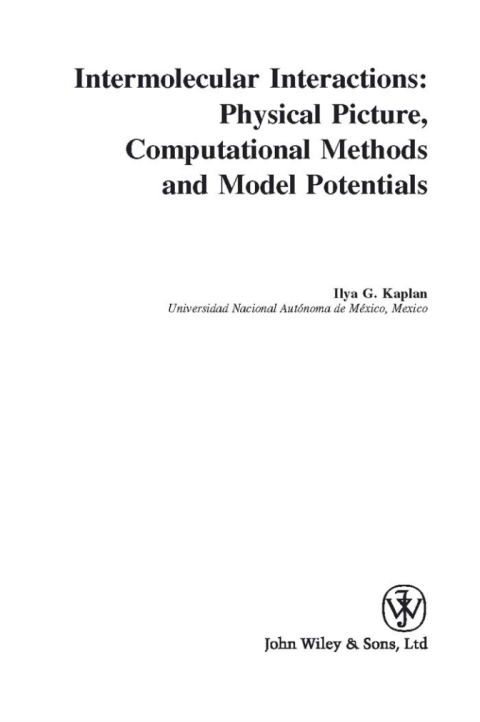 Intermolecular Interactions:
Physical Picture,
Computational Methods
and Model Potentials

Ilya G. Kaplan
Universidad Nacional Autónoma de México, Mexico

John Wiley & Sons, Ltd